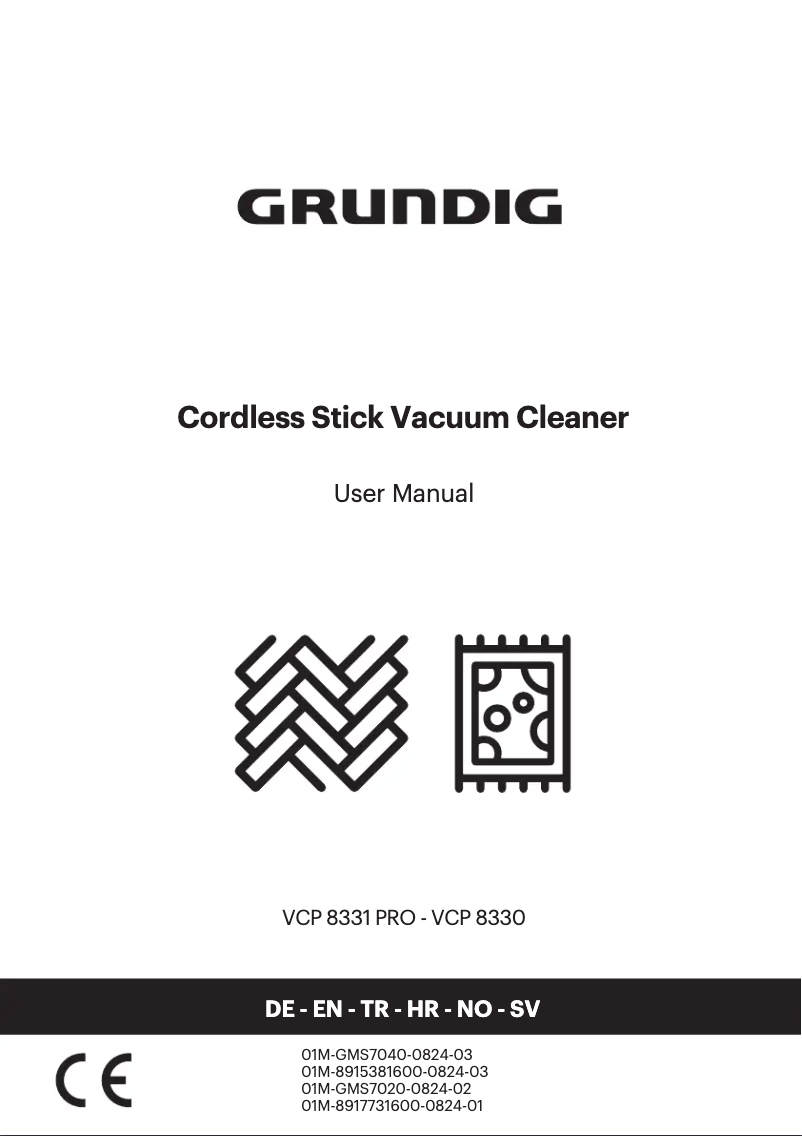 GRUNDIG

Cordless Stick Vacuum Cleaner

User Manual

VCP 8331 PRO - VCP 8330

DE - EN - TR - HR - NO - SV

CE

01M-GMS7040-0824-03
01M-8915381600-0824-03
01M-GMS7020-0824-02
01M-8917731600-0824-01